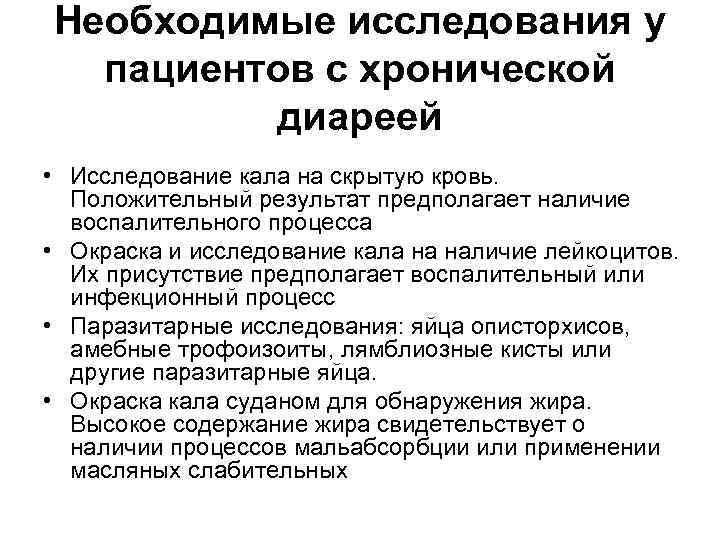 Необходимые исследования у пациентов с хронической диареей

• Исследование кала на скрытую кровь. Положительный результат предполагает наличие воспалительного процесса
• Окраска и исследование кала на наличие лейкоцитов. Их присутствие предполагает воспалительный или инфекционный процесс
• Паразитарные исследования: яйца описторхисов, амебные трофоизоиты, лямблиозные кисты или другие паразитарные яйца.
• Окраска кала суданом для обнаружения жира. Высокое содержание жира свидетельствует о наличии процессов мальабсорбции или применении масляных слабительных